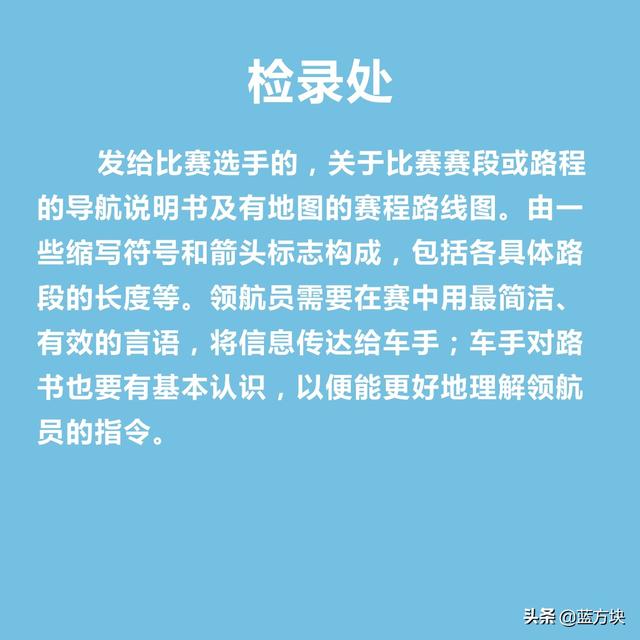 检录处

发给比赛选手的，关于比赛赛段或路程的导航说明书及有地图的赛程路线图。由一些缩写符号和箭头标志构成，包括各具体路段的长度等。领航员需要在赛中用最简洁、有效的言语，将信息传达给车手；车手对路书也要有基本认识，以便能更好地理解领航员的指令。

头条 @蓝方块